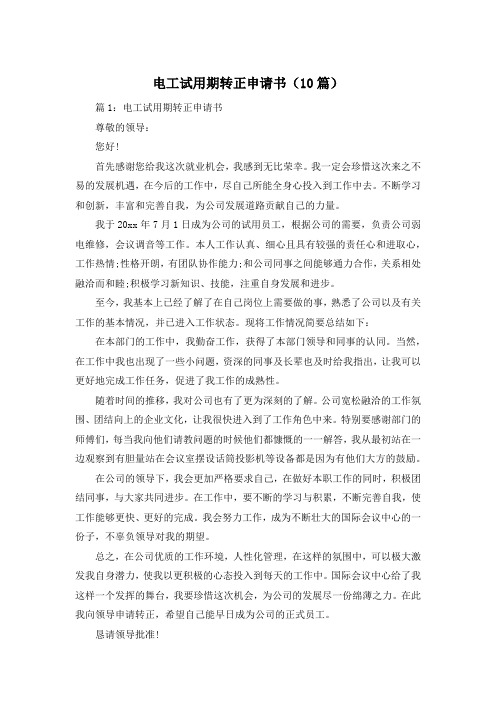 电工试用期转正申请书（10篇）

篇1：电工试用期转正申请书

尊敬的领导：

您好！

首先感谢您给我这次就业机会，我感到无比荣幸。我一定会珍惜这次来之不易的发展机遇，在今后的工作中，尽自己所能全身心投入到工作中去。不断学习和创新，丰富和完善自我，为公司发展道路贡献自己的力量。

我于20xx年7月1日成为公司的试用员工，根据公司的需要，负责公司弱电维修，会议调音等工作。本人工作认真、细心且具有较强的责任心和进取心，工作热情；性格开朗，有团队协作能力；和公司同事之间能够通力合作，关系相处融洽而和睦；积极学习新知识、技能，注重自身发展和进步。

至今，我基本上已经了解了在自己岗位上需要做的事，熟悉了公司以及有关工作的基本情况，并已进入工作状态。现将工作情况简要总结如下：

在本部门的工作中，我勤奋工作，获得了本部门领导和同事的认同。当然，在工作中我也出现了一些小问题，资深的同事及长辈也及时给我指出，让我可以更好地完成工作任务，促进了我工作的成熟性。

随着时间的推移，我对公司也有了更为深刻的了解。公司宽松融洽的工作氛围、团结向上的企业文化，让我很快进入到了工作角色中来。特别要感谢部门的师傅们，每当我向他们请教问题的时候他们都慷慨的一一解答，我从最初站在一边观察到有胆量站在会议室摆设话筒投影机等设备都是因为有他们大方的鼓励。

在公司的领导下，我会更加严格要求自己，在做好本职工作的同时，积极团结同事，与大家共同进步。在工作中，要不断的学习与积累，不断完善自我，使工作能够更快、更好的完成。我会努力工作，成为不断壮大的国际会议中心的一份子，不辜负领导对我的期望。

总之，在公司优质的工作环境，人性化管理，在这样的氛围中，可以极大激发我自身潜力，使我以更积极的心态投入到每天的工作中。国际会议中心给了我这样一个发挥的舞台，我要珍惜这次机会，为公司的发展尽一份绵薄之力。在此我向领导申请转正，希望自己能早日成为公司的正式员工。

恳请领导批准！